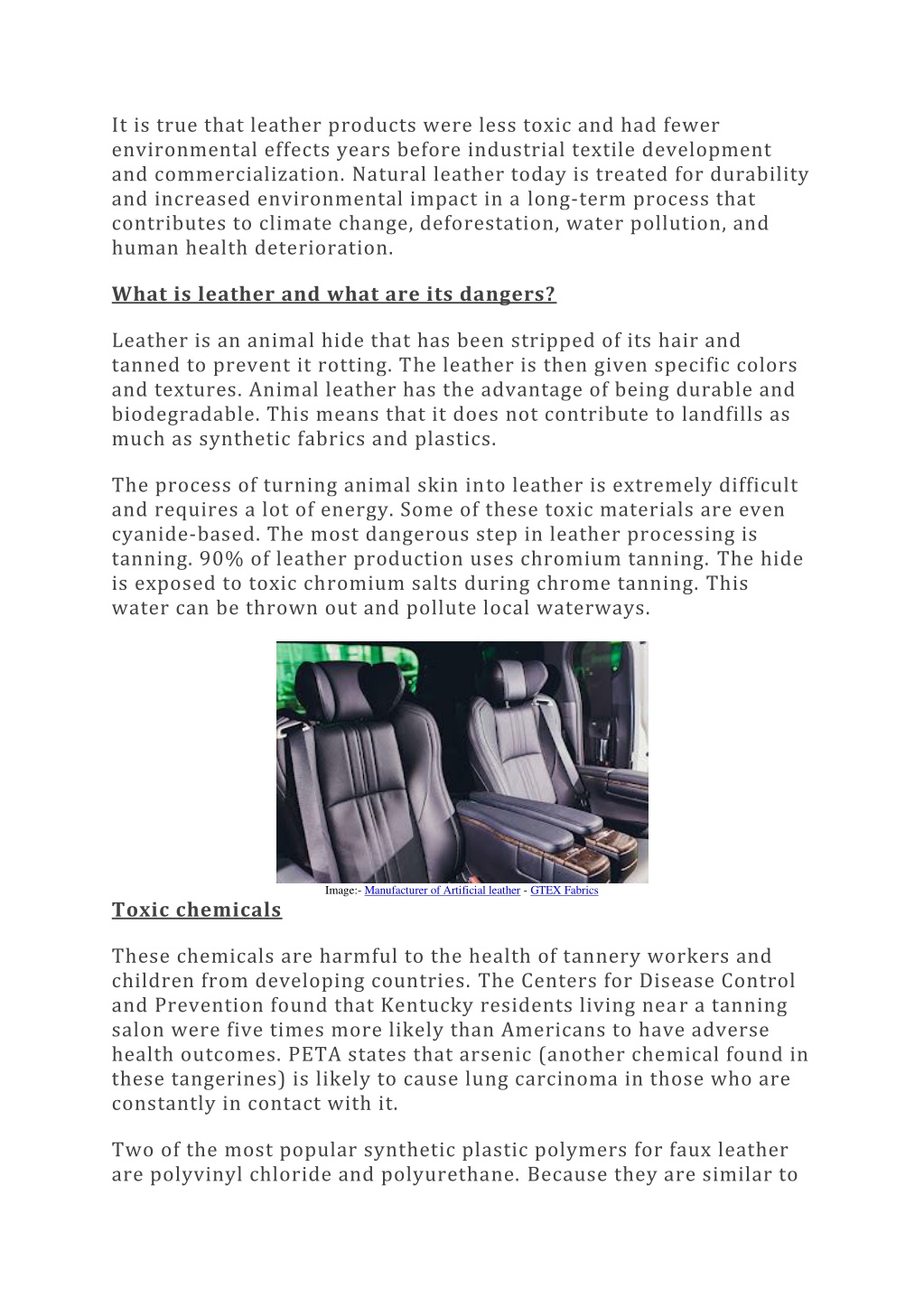 It is true that leather products were less toxic and had fewer environmental effects years before industrial textile development and commercialization. Natural leather today is treated for durability and increased environmental impact in a long-term process that contributes to climate change, deforestation, water pollution, and human health deterioration.

What is leather and what are its dangers?

Leather is an animal hide that has been stripped of its hair and tanned to prevent it rotting. The leather is then given specific colors and textures. Animal leather has the advantage of being durable and biodegradable. This means that it does not contribute to landfills as much as synthetic fabrics and plastics.

The process of turning animal skin into leather is extremely difficult and requires a lot of energy. Some of these toxic materials are even cyanide-based. The most dangerous step in leather processing is tanning. 90% of leather production uses chromium tanning. The hide is exposed to toxic chromium salts during chrome tanning. This water can be thrown out and pollute local waterways.

Image:- Manufacturer of Artificial leather - GTEX Fabrics

Toxic chemicals

These chemicals are harmful to the health of tannery workers and children from developing countries. The Centers for Disease Control and Prevention found that Kentucky residents living near a tanning salon were five times more likely than Americans to have adverse health outcomes. PETA states that arsenic (another chemical found in these tangerines) is likely to cause lung carcinoma in those who are constantly in contact with it.

Two of the most popular synthetic plastic polymers for faux leather are polyvinyl chloride and polyurethane. Because they are similar to